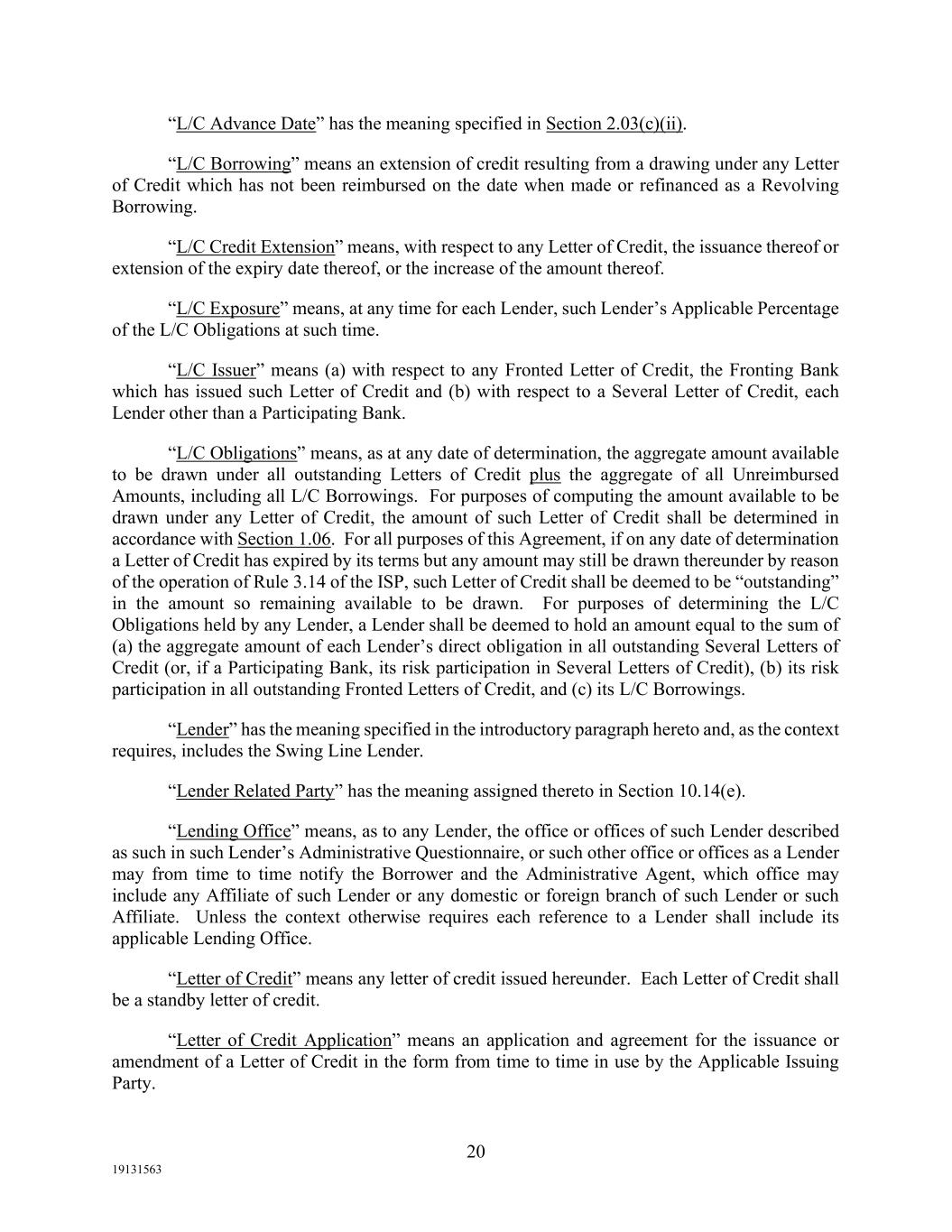 “L/C Advance Date” has the meaning specified in Section 2.03(c)(ii).

“L/C Borrowing” means an extension of credit resulting from a drawing under any Letter of Credit which has not been reimbursed on the date when made or refinanced as a Revolving Borrowing.

“L/C Credit Extension” means, with respect to any Letter of Credit, the issuance thereof or extension of the expiry date thereof, or the increase of the amount thereof.

“L/C Exposure” means, at any time for each Lender, such Lender’s Applicable Percentage of the L/C Obligations at such time.

“L/C Issuer” means (a) with respect to any Fronted Letter of Credit, the Fronting Bank which has issued such Letter of Credit and (b) with respect to a Several Letter of Credit, each Lender other than a Participating Bank.

“L/C Obligations” means, as at any date of determination, the aggregate amount available to be drawn under all outstanding Letters of Credit plus the aggregate of all Unreimbursed Amounts, including all L/C Borrowings. For purposes of computing the amount available to be drawn under any Letter of Credit, the amount of such Letter of Credit shall be determined in accordance with Section 1.06. For all purposes of this Agreement, if on any date of determination a Letter of Credit has expired by its terms but any amount may still be drawn thereunder by reason of the operation of Rule 3.14 of the ISP, such Letter of Credit shall be deemed to be “outstanding” in the amount so remaining available to be drawn. For purposes of determining the L/C Obligations held by any Lender, a Lender shall be deemed to hold an amount equal to the sum of (a) the aggregate amount of each Lender’s direct obligation in all outstanding Several Letters of Credit (or, if a Participating Bank, its risk participation in Several Letters of Credit), (b) its risk participation in all outstanding Fronted Letters of Credit, and (c) its L/C Borrowings.

“Lender” has the meaning specified in the introductory paragraph hereto and, as the context requires, includes the Swing Line Lender.

“Lender Related Party” has the meaning assigned thereto in Section 10.14(e).

“Lending Office” means, as to any Lender, the office or offices of such Lender described as such in such Lender’s Administrative Questionnaire, or such other office or offices as a Lender may from time to time notify the Borrower and the Administrative Agent, which office may include any Affiliate of such Lender or any domestic or foreign branch of such Lender or such Affiliate. Unless the context otherwise requires each reference to a Lender shall include its applicable Lending Office.

“Letter of Credit” means any letter of credit issued hereunder. Each Letter of Credit shall be a standby letter of credit.

“Letter of Credit Application” means an application and agreement for the issuance or amendment of a Letter of Credit in the form from time to time in use by the Applicable Issuing Party.

20

19131563